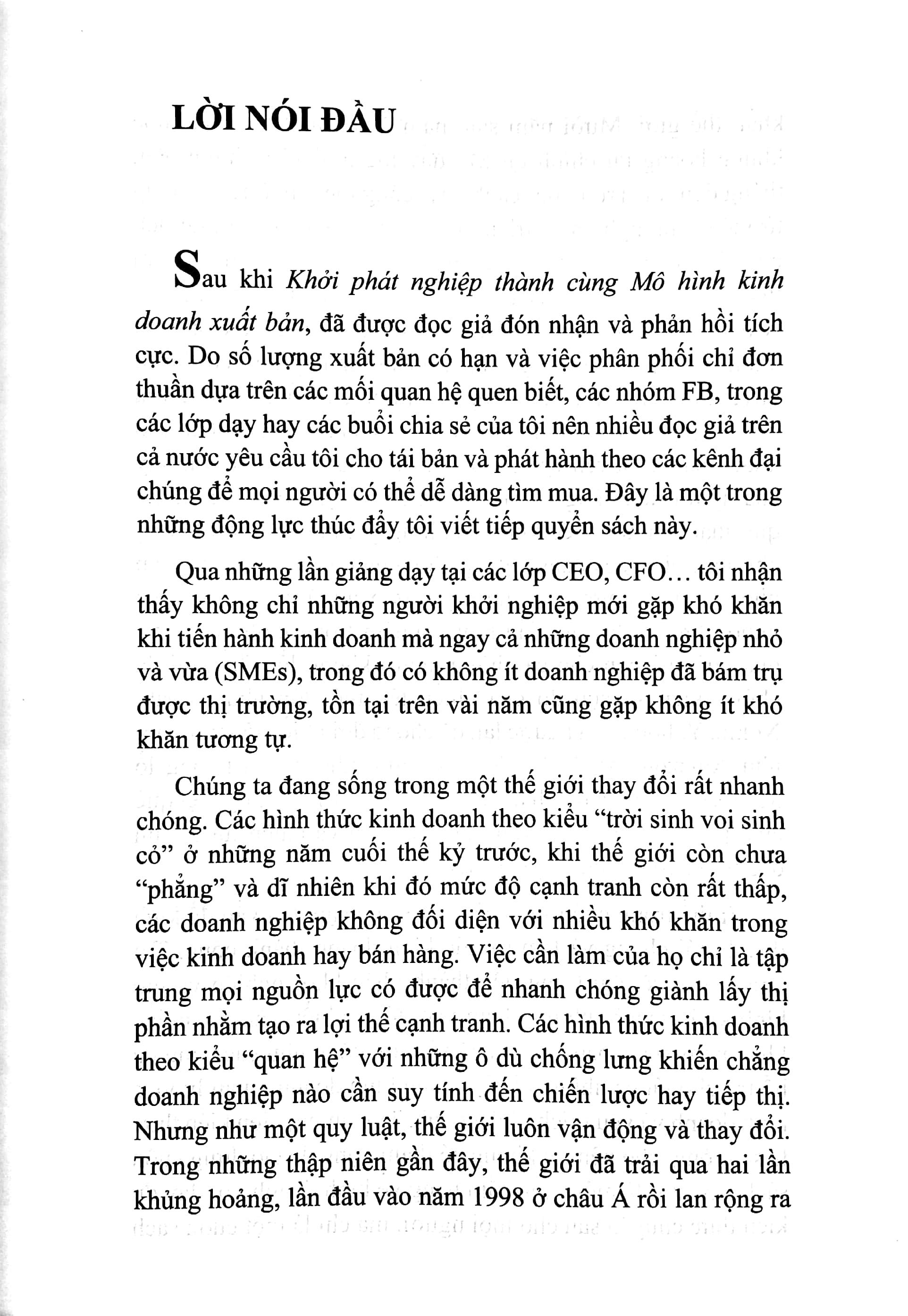 LỜI NÓI ĐẦU

Sau khi Khởi phát nghiệp thành cùng Mô hình kinh doanh xuất bản, đã được đọc giả đón nhận và phản hồi tích cực. Do số lượng xuất bản có hạn và việc phân phối chỉ đơn thuần dựa trên các mối quan hệ quen biết, các nhóm FB, trong các lớp dạy hay các buổi chia sẻ của tôi nên nhiều đọc giả trên cả nước yêu cầu tôi cho tái bản và phát hành theo các kênh đại chúng để mọi người có thể dễ dàng tìm mua. Đây là một trong những động lực thúc đẩy tôi viết tiếp quyển sách này.

Qua những lần giảng dạy tại các lớp CEO, CFO... tôi nhận thấy không chỉ những người khởi nghiệp mới gặp khó khăn khi tiến hành kinh doanh mà ngay cả những doanh nghiệp nhỏ và vừa (SMEs), trong đó có không ít doanh nghiệp đã bám trụ được thị trường, tồn tại trên vài năm cũng gặp không ít khó khăn tương tự.

Chúng ta đang sống trong một thế giới thay đổi rất nhanh chóng. Các hình thức kinh doanh theo kiểu "trời sinh voi sinh cỏ" ở những năm cuối thế kỷ trước, khi thế giới còn chưa "phẳng" và dĩ nhiên khi đó mức độ cạnh tranh còn rất thấp, các doanh nghiệp không đối diện với nhiều khó khăn trong việc kinh doanh hay bán hàng. Việc cần làm của họ chỉ là tập trung mọi nguồn lực có được để nhanh chóng giành lấy thị phần nhằm tạo ra lợi thế cạnh tranh. Các hình thức kinh doanh theo kiểu "quan hệ" với những ô dù chống lưng khiến chẳng doanh nghiệp nào cần suy tính đến chiến lược hay tiếp thị. Nhưng như một quy luật, thế giới luôn vận động và thay đổi. Trong những thập niên gần đây, thế giới đã trải qua hai lần khủng hoảng, lần đầu vào năm 1998 ở châu Á rồi lan rộng ra